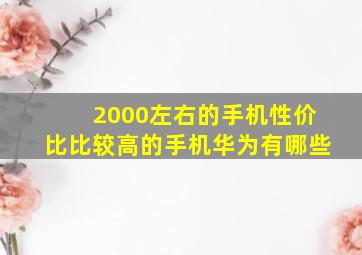 2000左右的手机性价比比较高的手机华为有哪些